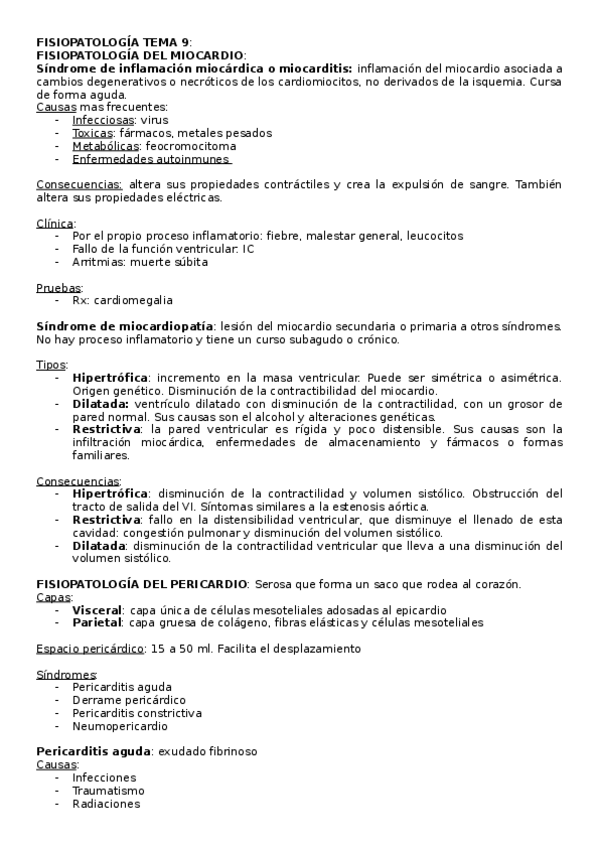 FISIOPATOLOGÍA TEMA 9:
FISIOPATOLOGÍA DEL MIOCARDIO:
Síndrome de inflamación miocárdica o miocarditis: inflamación del miocardio asociada a cambios degenerativos o necróticos de los cardiomiocitos, no derivados de la isquemia. Cursa de forma aguda.
Causas mas frecuentes:
- Infecciosas: virus
- Toxicas: fármacos, metales pesados
- Metabólicas: feocromocitoma
- Enfermedades autoinmunes

Consecuencias: altera sus propiedades contráctiles y crea la expulsión de sangre. También altera sus propiedades eléctricas.

Clínica:
- Por el propio proceso inflamatorio: fiebre, malestar general, leucocitos
- Fallo de la función ventricular: IC
- Arritmias: muerte súbita

Pruebas:
- Rx: cardiomegalia

Síndrome de miocardiopatía: lesión del miocardio secundaria o primaria a otros síndromes. No hay proceso inflamatorio y tiene un curso subagudo o crónico.

Tipos:
- Hipertrófica: incremento en la masa ventricular. Puede ser simétrica o asimétrica. Origen genético. Disminución de la contractibilidad del miocardio.
- Dilatada: ventrículo dilatado con disminución de la contractilidad, con un grosor de pared normal. Sus causas son el alcohol y alteraciones genéticas.
- Restrictiva: la pared ventricular es rígida y poco distensible. Sus causas son la infiltración miocárdica, enfermedades de almacenamiento y fármacos o formas familiares.

Consecuencias:
- Hipertrófica: disminución de la contractilidad y volumen sistólico. Obstrucción del tracto de salida del VI. Síntomas similares a la estenosis aórtica.
- Restrictiva: fallo en la distensibilidad ventricular, que disminuye el llenado de esta cavidad: congestión pulmonar y disminución del volumen sistólico.
- Dilatada: disminución de la contractilidad ventricular que lleva a una disminución del volumen sistólico.

FISIOPATOLOGÍA DEL PERICARDIO: Serosa que forma un saco que rodea al corazón.
Capas:
- Visceral: capa única de células mesoteliales adosadas al epicardio
- Parietal: capa gruesa de colágeno, fibras elásticas y células mesoteliales

Espacio pericárdico: 15 a 50 ml. Facilita el desplazamiento

Síndromes:
- Pericarditis aguda
- Derrame pericárdico
- Pericarditis constrictiva
- Neumopericardio

Pericarditis aguda: exudado fibrinoso
Causas:
- Infecciones
- Traumatismo
- Radiaciones